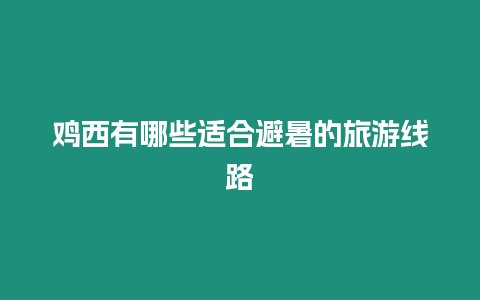 鸡西有哪些适合避暑的旅游线路